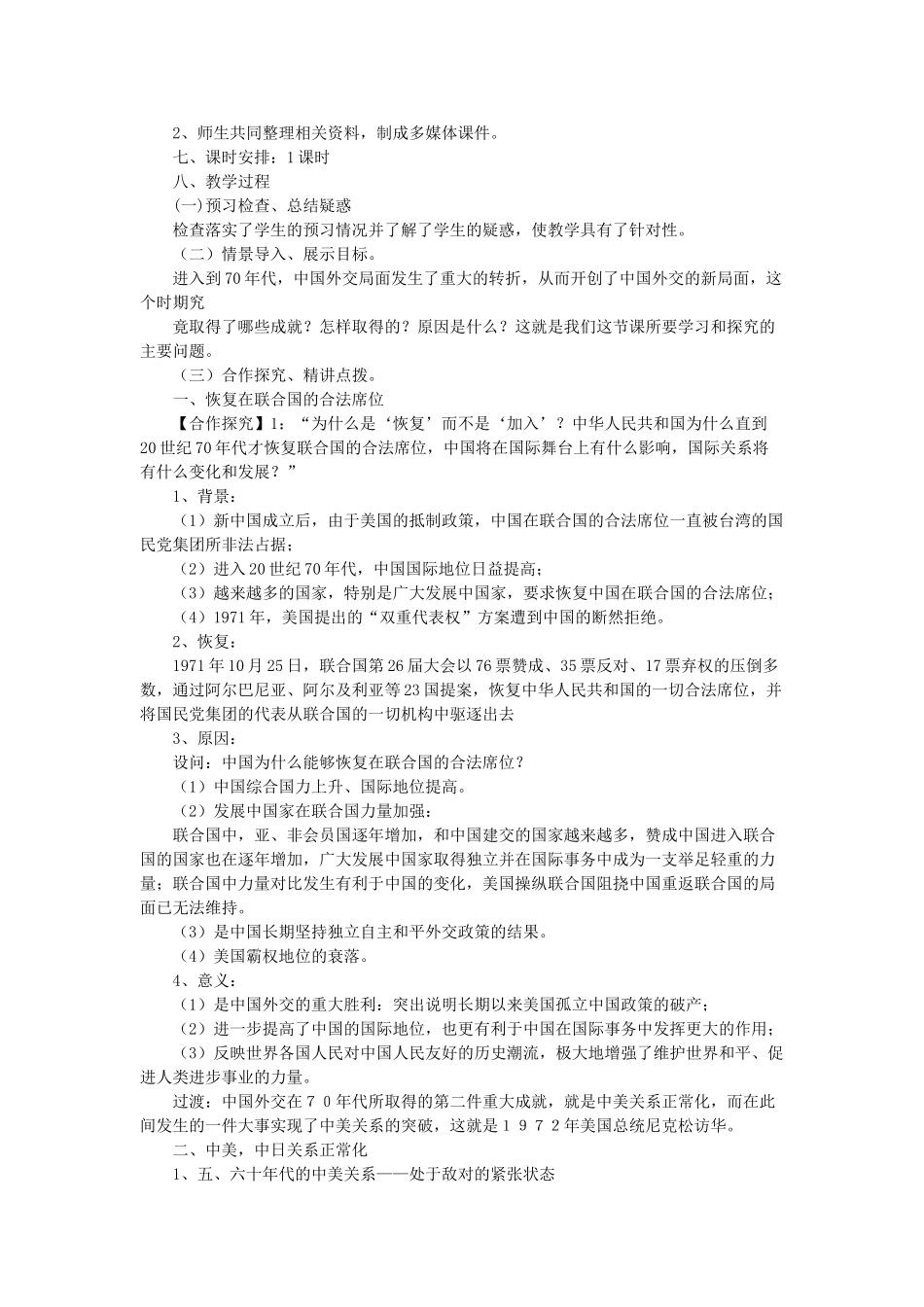 2、师生共同整理相关资料，制成多媒体课件。

七、课时安排：1课时

八、教学过程

(一)预习检查、总结疑惑

检查落实了学生的预习情况并了解了学生的疑惑，使教学具有了针对性。

（二）情景导入、展示目标。

进入到70年代，中国外交局面发生了重大的转折，从而开创了中国外交的新局面，这个时期究

竟取得了哪些成就？怎样取得的？原因是什么？这就是我们这节课所要学习和探究的主要问题。

（三）合作探究、精讲点拨。

一、恢复在联合国的合法席位

【合作探究】1：“为什么是‘恢复’而不是‘加入’？中华人民共和国为什么直到20世纪70年代才恢复联合国的合法席位，中国将在国际舞台上有什么影响，国际关系将有什么变化和发展？”

1、背景：

（1）新中国成立后，由于美国的抵制政策，中国在联合国的合法席位一直被台湾的国民党集团所非法占据；

（2）进入20世纪70年代，中国国际地位日益提高；

（3）越来越多的国家，特别是广大发展中国家，要求恢复中国在联合国的合法席位；

（4）1971年，美国提出的“双重代表权”方案遭到中国的断然拒绝。

2、恢复：

1971年10月25日，联合国第26届大会以76票赞成、35票反对、17票弃权的压倒多数，通过阿尔巴尼亚、阿尔及利亚等23国提案，恢复中华人民共和国的一切合法席位，并将国民党集团的代表从联合国的一切机构中驱逐出去

3、原因：

设问：中国为什么能够恢复在联合国的合法席位？

（1）中国综合国力上升、国际地位提高。

（2）发展中国家在联合国力量加强：

联合国中，亚、非会员国逐年增加，和中国建交的国家越来越多，赞成中国进入联合国的国家也在逐年增加，广大发展中国家取得独立并在国际事务中成为一支举足轻重的力量；联合国中力量对比发生有利于中国的变化，美国操纵联合国阻挠中国重返联合国的局面已无法维持。

（3）是中国长期坚持独立自主和平外交政策的结果。

（4）美国霸权地位的衰落。

4、意义：

（1）是中国外交的重大胜利：突出说明长期以来美国孤立中国政策的破产；

（2）进一步提高了中国的国际地位，也更有利于中国在国际事务中发挥更大的作用；

（3）反映世界各国人民对中国人民友好的历史潮流，极大地增强了维护世界和平、促进人类进步事业的力量。

过渡：中国外交在７０年代所取得的第二件重大成就，就是中美关系正常化，而在此间发生的一件大事实现了中美关系的突破，这就是１９７２年美国总统尼克松访华。

二、中美，中日关系正常化

1、五、六十年代的中美关系——处于敌对的紧张状态